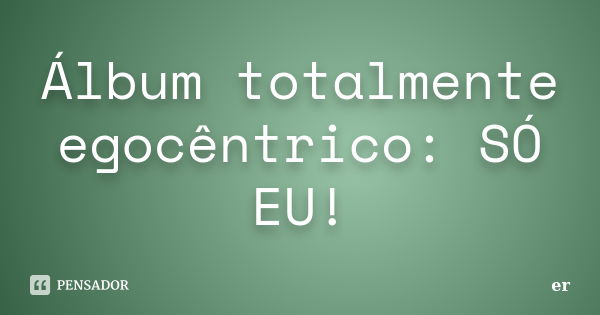 Álbum totalmente egocêntrico: SÓ EU!

PENSADOR

er